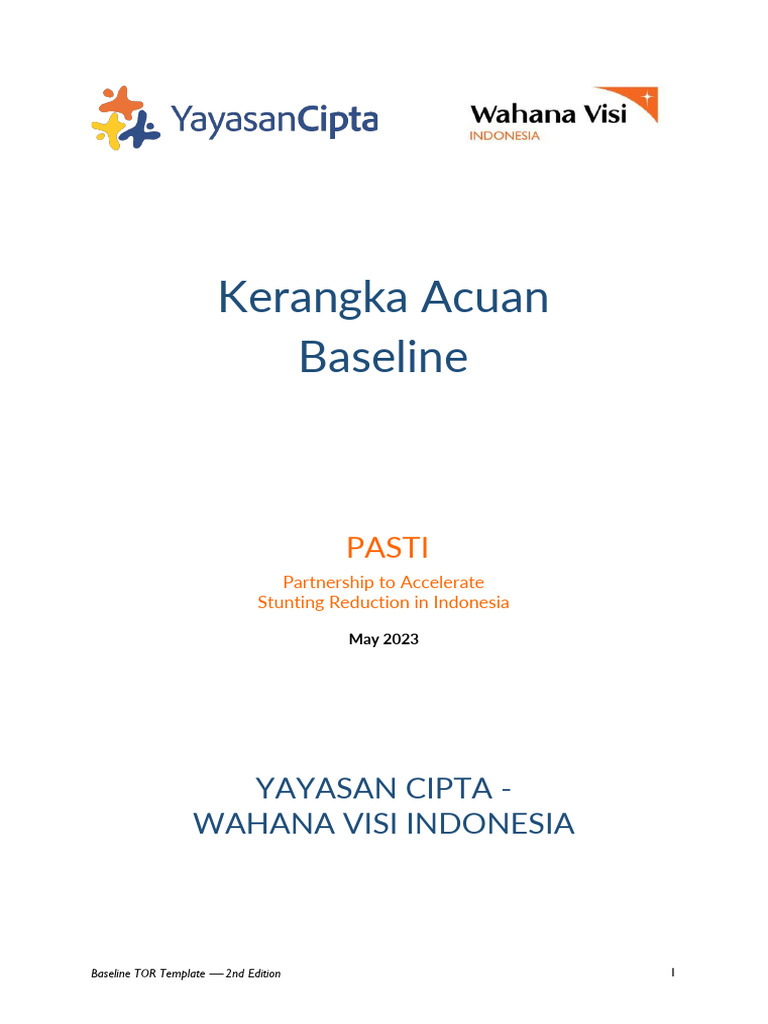 YayasanCipta

Wahana Visi INDONESIA

Kerangka Acuan Baseline

PASTI

Partnership to Accelerate Stunting Reduction in Indonesia

May 2023

YAYASAN CIPTA - WAHANA VISI INDONESIA

Baseline TOR Template — 2nd Edition

1